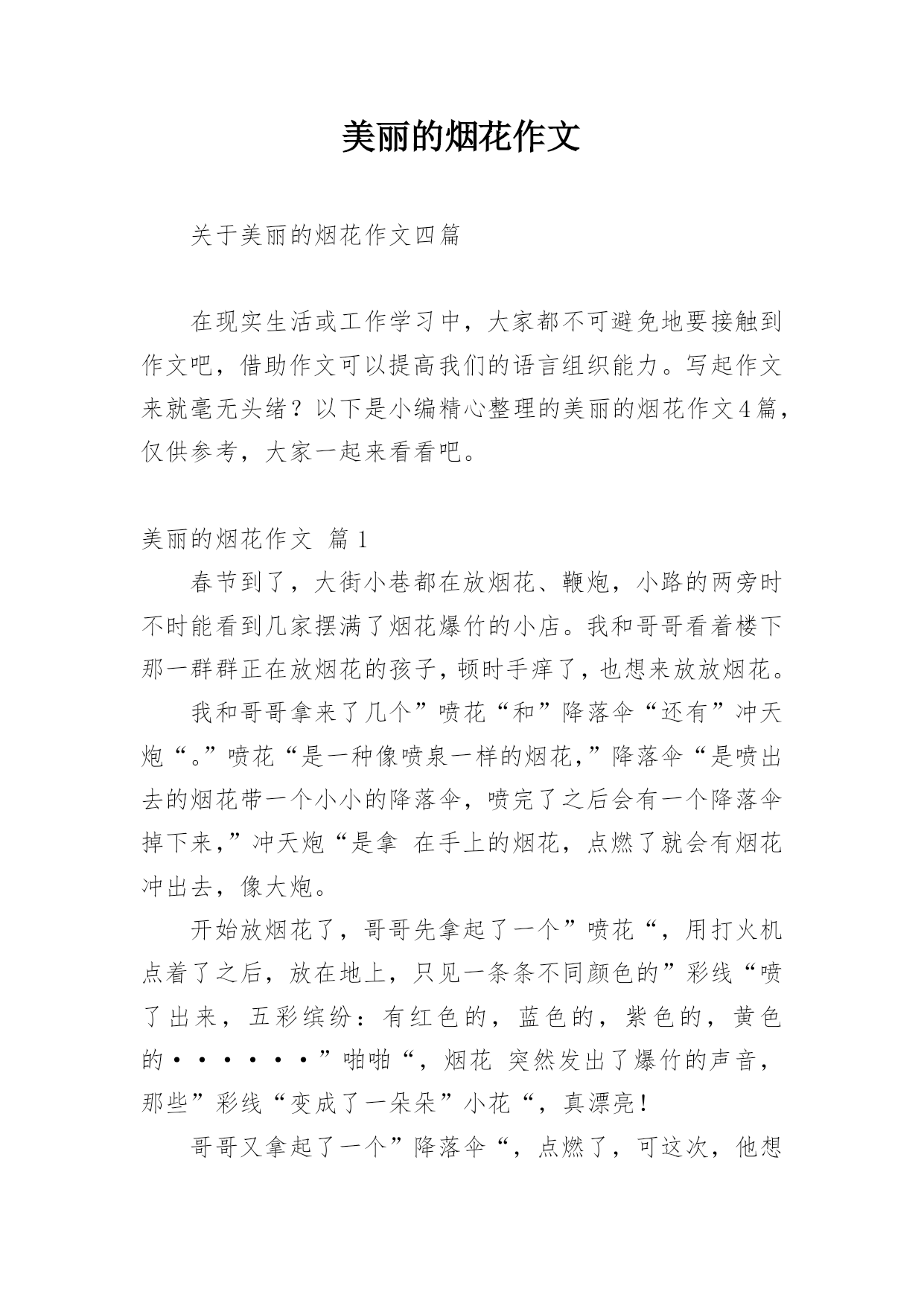 美丽的烟花作文

关于美丽的烟花作文四篇

在现实生活或工作学习中，大家都不可避免地要接触到作文吧，借助作文可以提高我们的语言组织能力。写起作文来就毫无头绪？以下是小编精心整理的美丽的烟花作文4篇，仅供参考，大家一起来看看吧。

美丽的烟花作文 篇1

春节到了，大街小巷都在放烟花、鞭炮，小路的两旁时不时能看到几家摆满了烟花爆竹的小店。我和哥哥看着楼下那一群群正在放烟花的孩子，顿时手痒了，也想来放放烟花。

我和哥哥拿来了几个”喷花“和”降落伞“还有”冲天炮“。”喷花“是一种像喷泉一样的烟花，”降落伞“是喷出去的烟花带一个小小的降落伞，喷完了之后会有一个降落伞掉下来，”冲天炮“是拿 在手上的烟花，点燃了就会有烟花冲出去，像大炮。

开始放烟花了，哥哥先拿起了一个”喷花“，用打火机点着了之后，放在地上，只见一条条不同颜色的”彩线“喷了出来，五彩缤纷：有红色的，蓝色的，紫色的，黄色的······”啪啪“，烟花 突然发出了爆竹的声音，那些”彩线“变成了一朵朵”小花“，真漂亮！

哥哥又拿起了一个”降落伞“，点燃了，可这次，他想